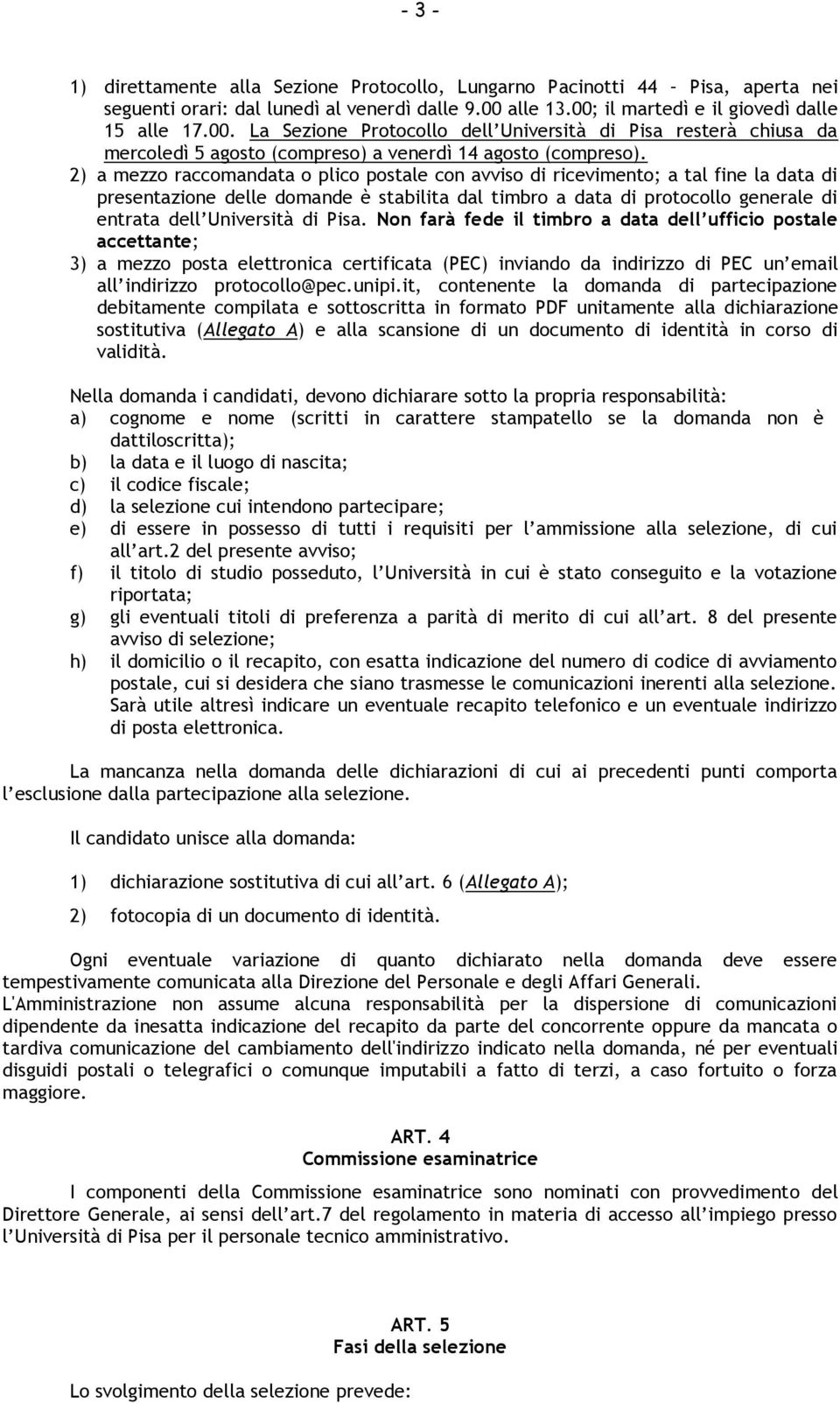 - 3 -

1) direttamente alla Sezione Protocollo, Lungarno Pacinotti 44 – Pisa, aperta nei seguenti orari: dal lunedì al venerdì dalle 9.00 alle 13.00; il martedì e il giovedì dalle 15 alle 17.00. La Sezione Protocollo dell'Università di Pisa resterà chiusa da mercoledì 5 agosto (compreso) a venerdì 14 agosto (compreso).
2) a mezzo raccomandata o plico postale con avviso di ricevimento; a tal fine la data di presentazione delle domande è stabilita dal timbro a data di protocollo generale di entrata dell'Università di Pisa. Non farà fede il timbro a data dell'ufficio postale accettante;
3) a mezzo posta elettronica certificata (PEC) inviando da indirizzo di PEC un'email all'indirizzo protocollo@pec.unipi.it, contenente la domanda di partecipazione debitamente compilata e sottoscritta in formato PDF unitamente alla dichiarazione sostitutiva (Allegato A) e alla scansione di un documento di identità in corso di validità.

Nella domanda i candidati, devono dichiarare sotto la propria responsabilità:
a) cognome e nome (scritti in carattere stampatello se la domanda non è dattiloscritta);
b) la data e il luogo di nascita;
c) il codice fiscale;
d) la selezione cui intendono partecipare;
e) di essere in possesso di tutti i requisiti per l'ammissione alla selezione, di cui all'art.2 del presente avviso;
f) il titolo di studio posseduto, l'Università in cui è stato conseguito e la votazione riportata;
g) gli eventuali titoli di preferenza a parità di merito di cui all'art. 8 del presente avviso di selezione;
h) il domicilio o il recapito, con esatta indicazione del numero di codice di avviamento postale, cui si desidera che siano trasmesse le comunicazioni inerenti alla selezione. Sarà utile altresì indicare un eventuale recapito telefonico e un eventuale indirizzo di posta elettronica.

La mancanza nella domanda delle dichiarazioni di cui ai precedenti punti comporta l'esclusione dalla partecipazione alla selezione.

Il candidato unisce alla domanda:

1) dichiarazione sostitutiva di cui all'art. 6 (Allegato A);
2) fotocopia di un documento di identità.

Ogni eventuale variazione di quanto dichiarato nella domanda deve essere tempestivamente comunicata alla Direzione del Personale e degli Affari Generali.
L'Amministrazione non assume alcuna responsabilità per la dispersione di comunicazioni dipendente da inesatta indicazione del recapito da parte del concorrente oppure da mancata o tardiva comunicazione del cambiamento dell'indirizzo indicato nella domanda, né per eventuali disguidi postali o telegrafici o comunque imputabili a fatto di terzi, a caso fortuito o forza maggiore.

ART. 4
Commissione esaminatrice

I componenti della Commissione esaminatrice sono nominati con provvedimento del Direttore Generale, ai sensi dell'art.7 del regolamento in materia di accesso all'impiego presso l'Università di Pisa per il personale tecnico amministrativo.

ART. 5
Fasi della selezione

Lo svolgimento della selezione prevede: